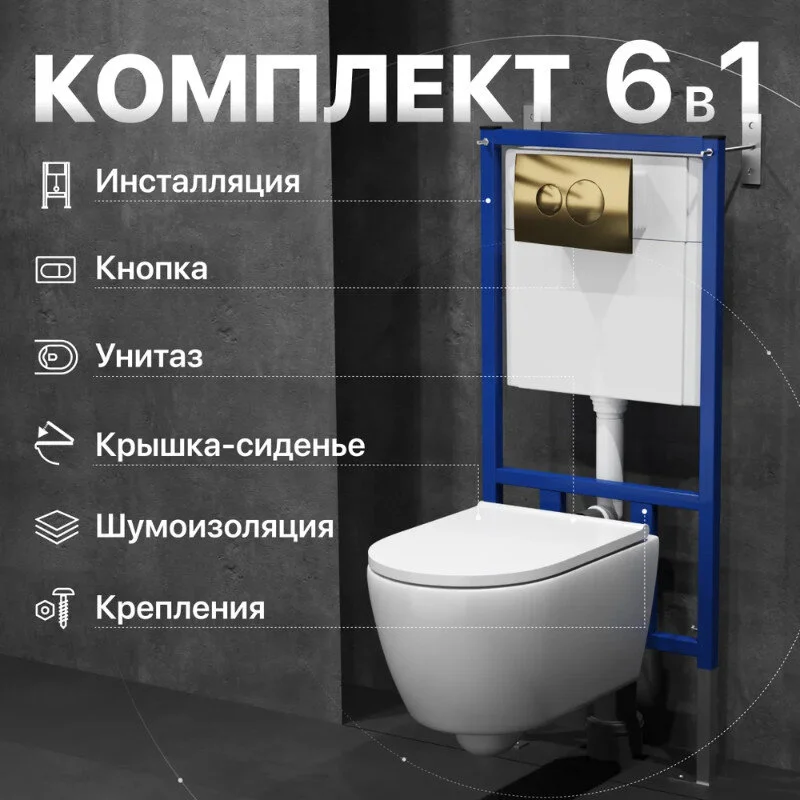 КОМПЛЕКТ 6 в 1

Инсталляция

Кнопка

Унитаз

Крышка-сиденье

Шумоизоляция

Крепления